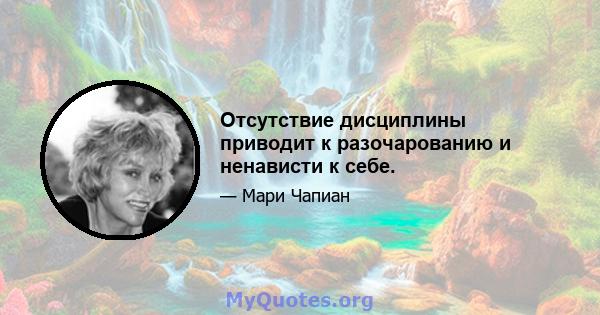 Отсутствие дисциплины приводит к разочарованию и ненависти к себе.

— Мари Чапиан

MyQuotes.org